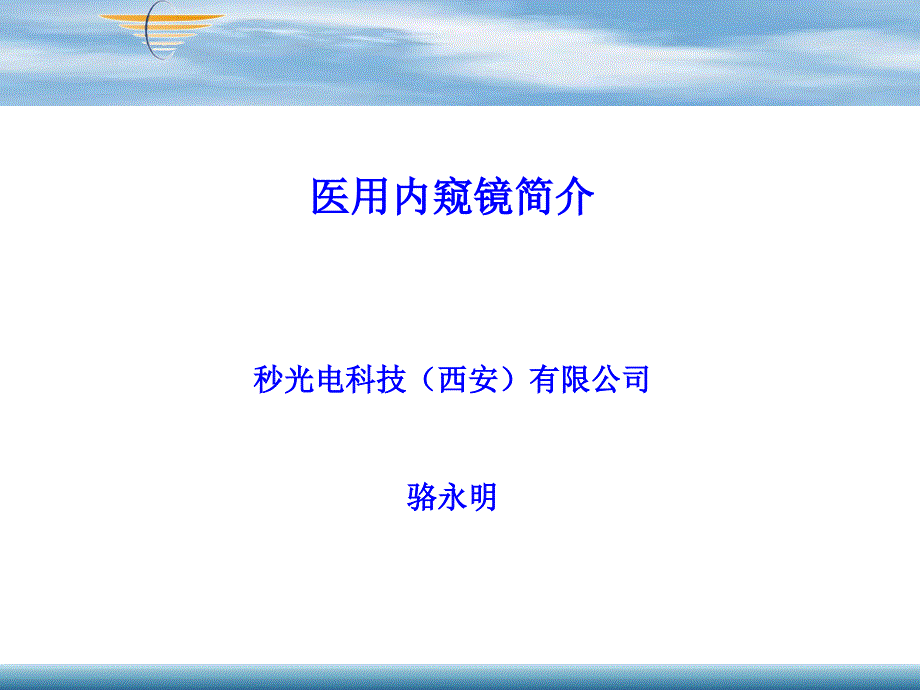 医用内窥镜简介

秒光电科技（西安）有限公司

骆永明